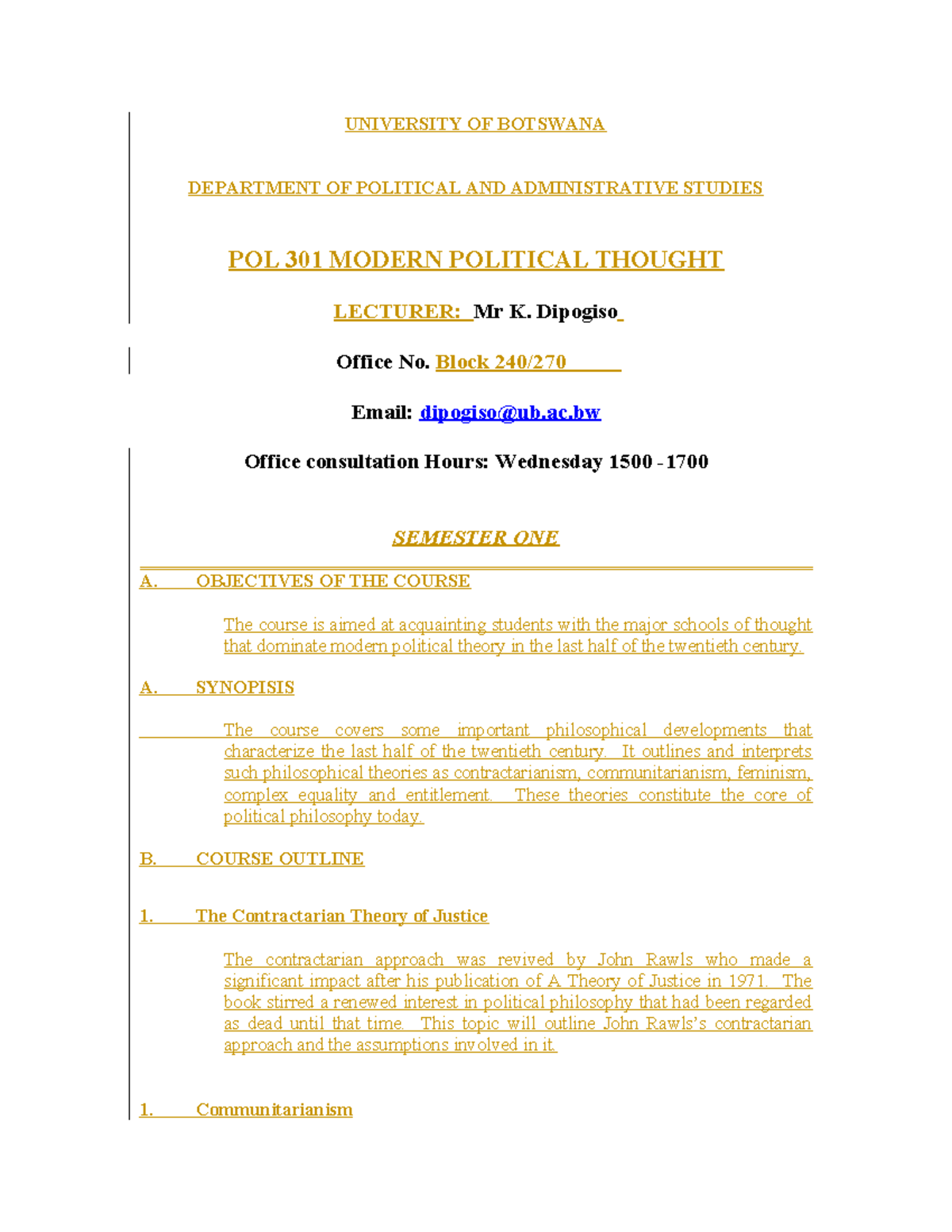 UNIVERSITY OF BOTSWANA

DEPARTMENT OF POLITICAL AND ADMINISTRATIVE STUDIES

POL 301 MODERN POLITICAL THOUGHT

LECTURER: Mr K. Dipogiso

Office No. Block 240/270

Email: dipogiso@ub.ac.bw

Office consultation Hours: Wednesday 1500 - 1700

SEMESTER ONE

A. OBJECTIVES OF THE COURSE

The course is aimed at acquainting students with the major schools of thought that dominate modern political theory in the last half of the twentieth century.

A. SYNOPISIS

The course covers some important philosophical developments that characterize the last half of the twentieth century. It outlines and interprets such philosophical theories as contractarianism, communitarianism, feminism, complex equality and entitlement. These theories constitute the core of political philosophy today.

B. COURSE OUTLINE

1. The Contractarian Theory of Justice

The contractarian approach was revived by John Rawls who made a significant impact after his publication of A Theory of Justice in 1971. The book stirred a renewed interest in political philosophy that had been regarded as dead until that time. This topic will outline John Rawls's contractarian approach and the assumptions involved in it.

1. Communitarianism